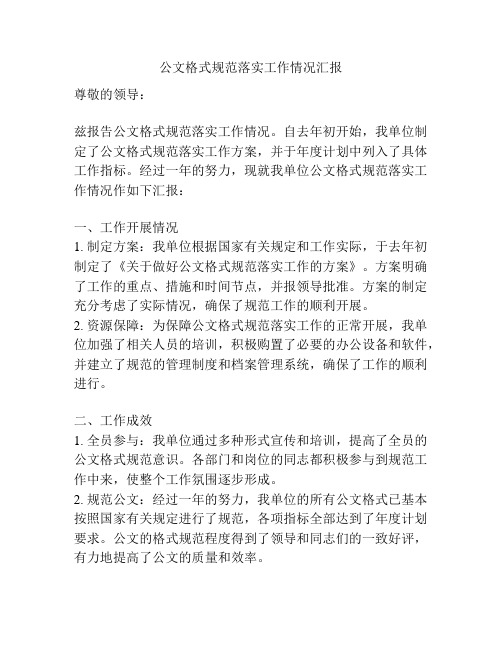 公文格式规范落实工作情况汇报

尊敬的领导：

兹报告公文格式规范落实工作情况。自去年初开始，我单位制定了公文格式规范落实工作方案，并于年度计划中列入了具体工作指标。经过一年的努力，现就我单位公文格式规范落实工作情况作如下汇报：

一、工作开展情况
1. 制定方案：我单位根据国家有关规定和工作实际，于去年初制定了《关于做好公文格式规范落实工作的方案》。方案明确了工作的重点、措施和时间节点，并报领导批准。方案的制定充分考虑了实际情况，确保了规范工作的顺利开展。
2. 资源保障：为保障公文格式规范落实工作的正常开展，我单位加强了相关人员的培训，积极购置了必要的办公设备和软件，并建立了规范的管理制度和档案管理系统，确保了工作的顺利进行。

二、工作成效
1. 全员参与：我单位通过多种形式宣传和培训，提高了全员的公文格式规范意识。各部门和岗位的同志都积极参与到规范工作中来，使整个工作氛围逐步形成。
2. 规范公文：经过一年的努力，我单位的所有公文格式已基本按照国家有关规定进行了规范，各项指标全部达到了年度计划要求。公文的格式规范程度得到了领导和同志们的一致好评，有力地提高了公文的质量和效率。